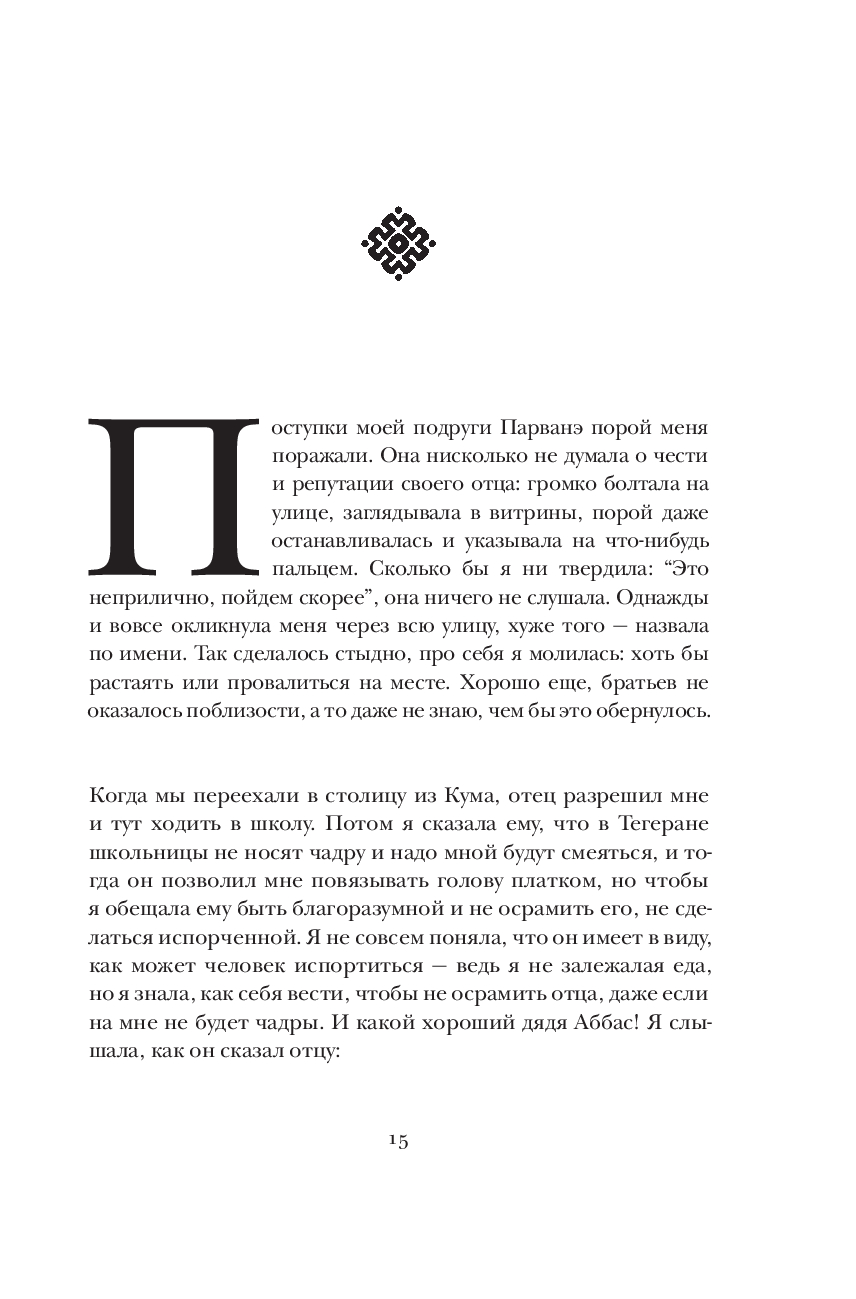 Поступки моей подруги Парванэ порой меня поражали. Она нисколько не думала о чести и репутации своего отца: громко болтала на улице, заглядывала в витрины, порой даже останавливалась и указывала на что-нибудь пальцем. Сколько бы я ни твердила: “Это неприлично, пойдем скорее”, она ничего не слушала. Однажды и вовсе окликнула меня через всю улицу, хуже того — назвала по имени. Так сделалось стыдно, про себя я молилась: хоть бы растаять или провалиться на месте. Хорошо еще, братьев не оказалось поблизости, а то даже не знаю, чем бы это обернулось.

Когда мы переехали в столицу из Кума, отец разрешил мне и тут ходить в школу. Потом я сказала ему, что в Тегеране школьницы не носят чадру и надо мной будут смеяться, и тогда он позволил мне повязывать голову платком, но чтобы я обещала ему быть благоразумной и не осрамить его, не сделаться испорченной. Я не совсем поняла, что он имеет в виду, как может человек испортиться — ведь я не залежалая еда, но я знала, как себя вести, чтобы не осрамить отца, даже если на мне не будет чадры. И какой хороший дядя Аббас! Я слышала, как он сказал отцу:

15